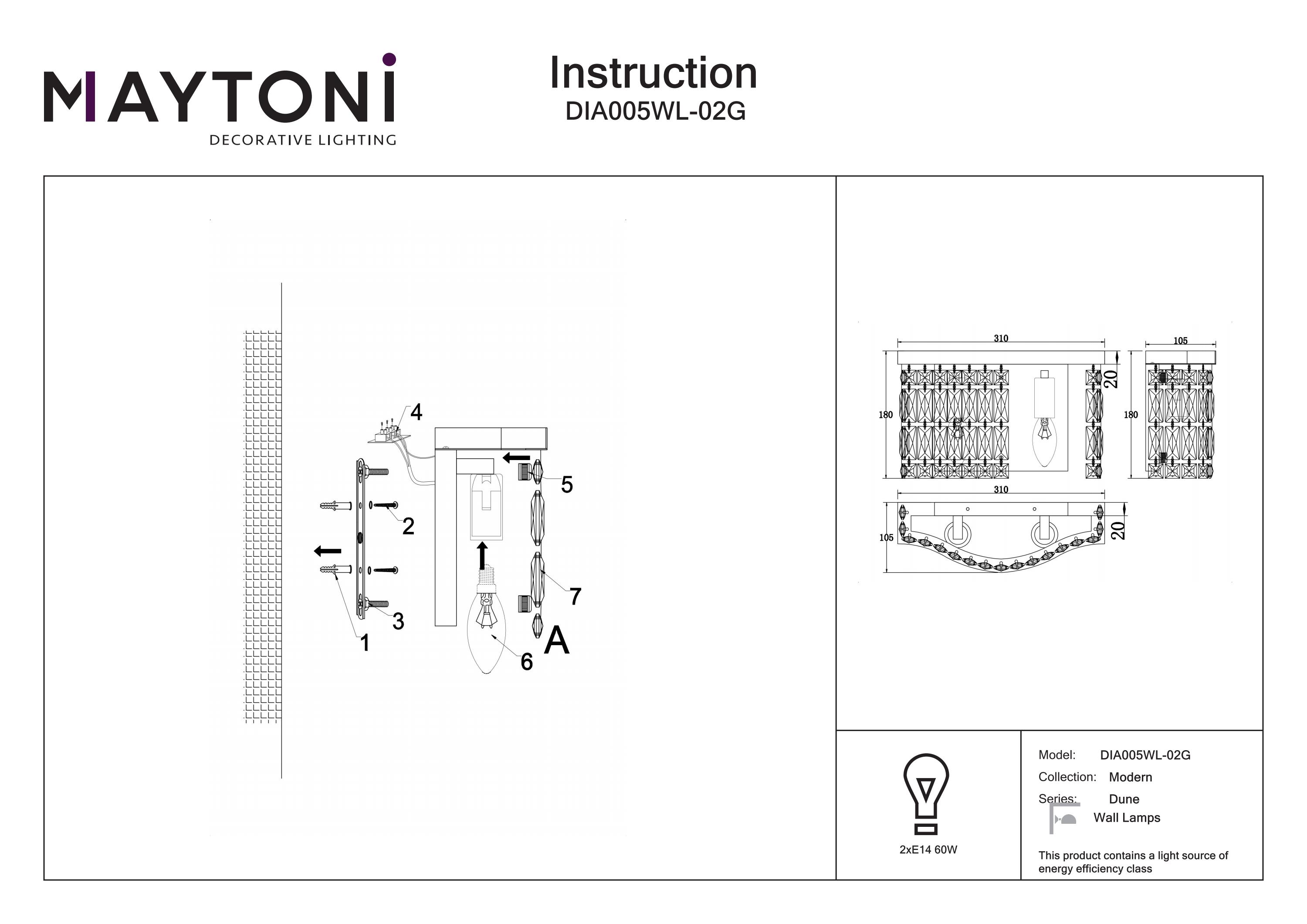 MAYTONI
DECORATIVE LIGHTING

Instruction
DIA005WL-02G

4
5
2
7
3
1
6
A

310
105
20
180
180
310
105
20

2xE14 60W

Model: DIA005WL-02G
Collection: Modern
Series: Dune
Wall Lamps

This product contains a light source of energy efficiency class